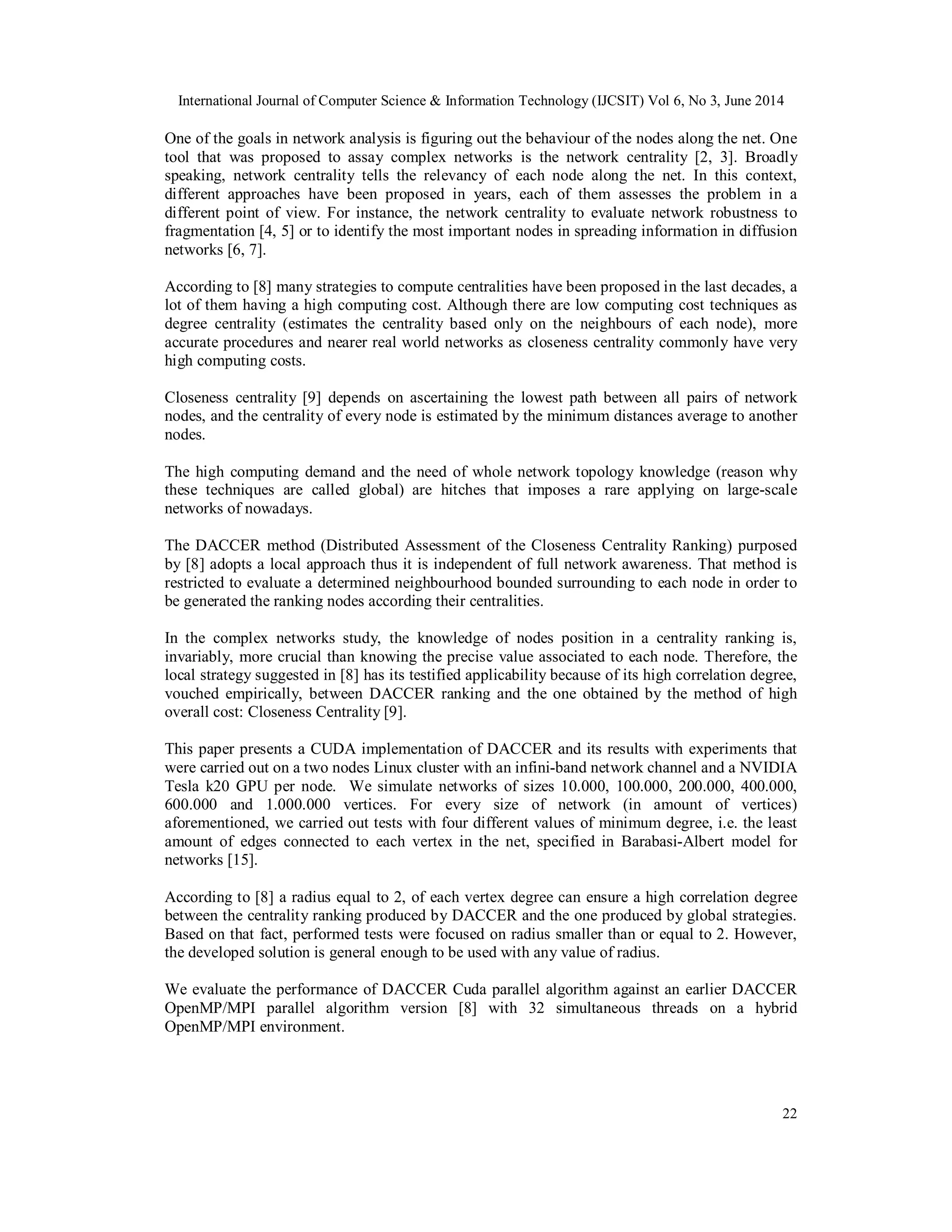 International Journal of Computer Science & Information Technology (IJCSIT) Vol 6, No 3, June 2014

One of the goals in network analysis is figuring out the behaviour of the nodes along the net. One tool that was proposed to assay complex networks is the network centrality [2, 3]. Broadly speaking, network centrality tells the relevancy of each node along the net. In this context, different approaches have been proposed in years, each of them assesses the problem in a different point of view. For instance, the network centrality to evaluate network robustness to fragmentation [4, 5] or to identify the most important nodes in spreading information in diffusion networks [6, 7].

According to [8] many strategies to compute centralities have been proposed in the last decades, a lot of them having a high computing cost. Although there are low computing cost techniques as degree centrality (estimates the centrality based only on the neighbours of each node), more accurate procedures and nearer real world networks as closeness centrality commonly have very high computing costs.

Closeness centrality [9] depends on ascertaining the lowest path between all pairs of network nodes, and the centrality of every node is estimated by the minimum distances average to another nodes.

The high computing demand and the need of whole network topology knowledge (reason why these techniques are called global) are hitches that imposes a rare applying on large-scale networks of nowadays.

The DACCER method (Distributed Assessment of the Closeness Centrality Ranking) purposed by [8] adopts a local approach thus it is independent of full network awareness. That method is restricted to evaluate a determined neighbourhood bounded surrounding to each node in order to be generated the ranking nodes according their centralities.

In the complex networks study, the knowledge of nodes position in a centrality ranking is, invariably, more crucial than knowing the precise value associated to each node. Therefore, the local strategy suggested in [8] has its testified applicability because of its high correlation degree, vouched empirically, between DACCER ranking and the one obtained by the method of high overall cost: Closeness Centrality [9].

This paper presents a CUDA implementation of DACCER and its results with experiments that were carried out on a two nodes Linux cluster with an infini-band network channel and a NVIDIA Tesla k20 GPU per node. We simulate networks of sizes 10.000, 100.000, 200.000, 400.000, 600.000 and 1.000.000 vertices. For every size of network (in amount of vertices) aforementioned, we carried out tests with four different values of minimum degree, i.e. the least amount of edges connected to each vertex in the net, specified in Barabasi-Albert model for networks [15].

According to [8] a radius equal to 2, of each vertex degree can ensure a high correlation degree between the centrality ranking produced by DACCER and the one produced by global strategies. Based on that fact, performed tests were focused on radius smaller than or equal to 2. However, the developed solution is general enough to be used with any value of radius.

We evaluate the performance of DACCER Cuda parallel algorithm against an earlier DACCER OpenMP/MPI parallel algorithm version [8] with 32 simultaneous threads on a hybrid OpenMP/MPI environment.

22